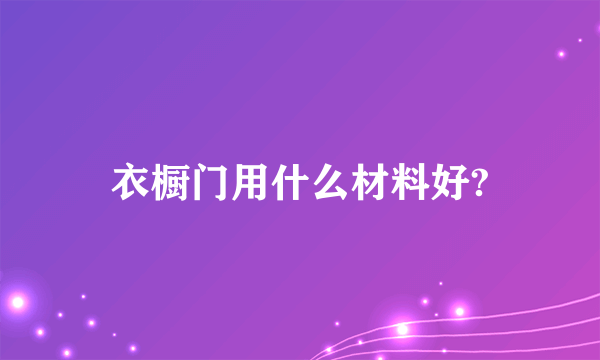 衣橱门用什么材料好?